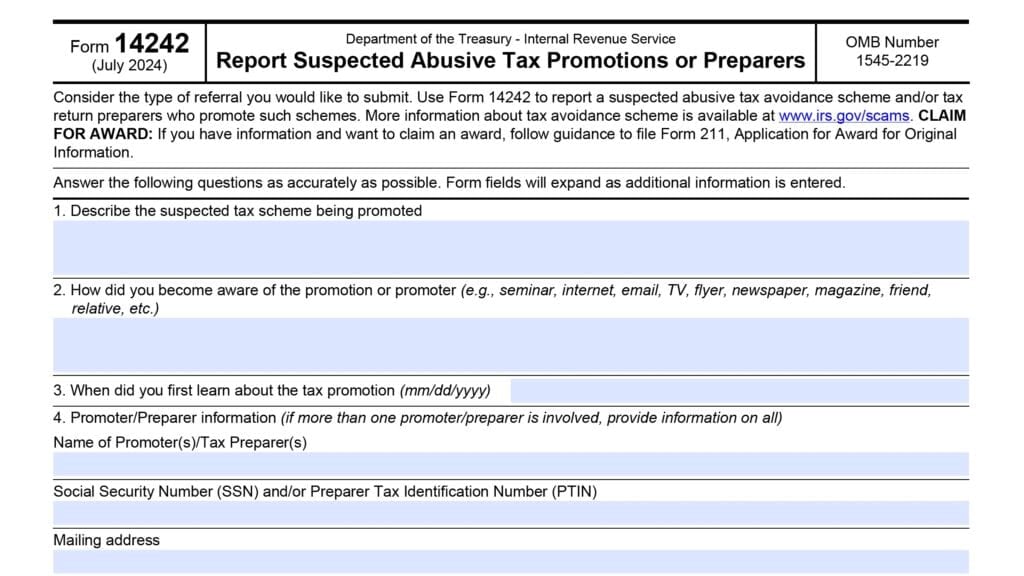 Form 14242
(July 2024)

Department of the Treasury - Internal Revenue Service
Report Suspected Abusive Tax Promotions or Preparers

OMB Number
1545-2219

Consider the type of referral you would like to submit. Use Form 14242 to report a suspected abusive tax avoidance scheme and/or tax return preparers who promote such schemes. More information about tax avoidance scheme is available at www.irs.gov/scams. CLAIM FOR AWARD: If you have information and want to claim an award, follow guidance to file Form 211, Application for Award for Original Information.

Answer the following questions as accurately as possible. Form fields will expand as additional information is entered.

1. Describe the suspected tax scheme being promoted

2. How did you become aware of the promotion or promoter (e.g., seminar, internet, email, TV, flyer, newspaper, magazine, friend, relative, etc.)

3. When did you first learn about the tax promotion (mm/dd/yyyy)

4. Promoter/Preparer information (if more than one promoter/preparer is involved, provide information on all)

Name of Promoter(s)/Tax Preparer(s)

Social Security Number (SSN) and/or Preparer Tax Identification Number (PTIN)

Mailing address